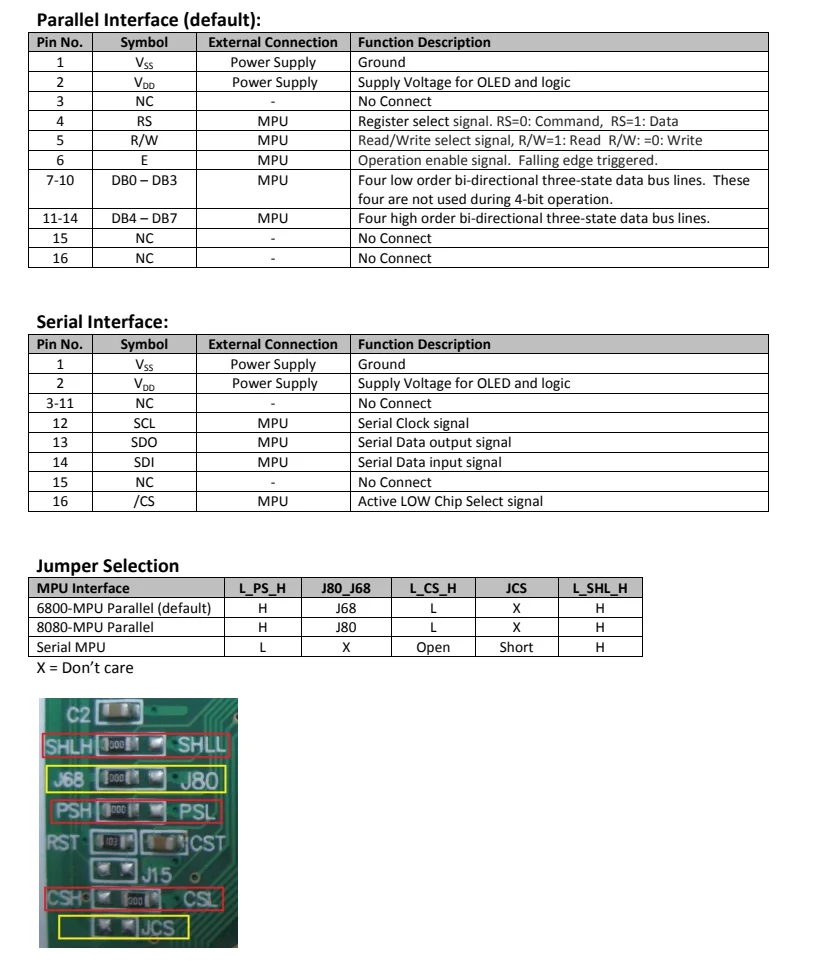 Parallel Interface (default):

| Pin No. | Symbol | External Connection | Function Description |
|---|---|---|---|
| 1 | $V_{SS}$ | Power Supply | Ground |
| 2 | $V_{DD}$ | Power Supply | Supply Voltage for OLED and logic |
| 3 | NC | - | No Connect |
| 4 | RS | MPU | Register select signal. RS=0: Command, RS=1: Data |
| 5 | R/W | MPU | Read/Write select signal, R/W=1: Read R/W: =0: Write |
| 6 | E | MPU | Operation enable signal. Falling edge triggered. |
| 7-10 | DB0 – DB3 | MPU | Four low order bi-directional three-state data bus lines. These four are not used during 4-bit operation. |
| 11-14 | DB4 – DB7 | MPU | Four high order bi-directional three-state data bus lines. |
| 15 | NC | - | No Connect |
| 16 | NC | - | No Connect |

Serial Interface:

| Pin No. | Symbol | External Connection | Function Description |
|---|---|---|---|
| 1 | $V_{SS}$ | Power Supply | Ground |
| 2 | $V_{DD}$ | Power Supply | Supply Voltage for OLED and logic |
| 3-11 | NC | - | No Connect |
| 12 | SCL | MPU | Serial Clock signal |
| 13 | SDO | MPU | Serial Data output signal |
| 14 | SDI | MPU | Serial Data input signal |
| 15 | NC | - | No Connect |
| 16 | /CS | MPU | Active LOW Chip Select signal |

Jumper Selection

| MPU Interface | L_PS_H | J80_J68 | L_CS_H | JCS | L_SHL_H |
|---|---|---|---|---|---|
| 6800-MPU Parallel (default) | H | J68 | L | X | H |
| 8080-MPU Parallel | H | J80 | L | X | H |
| Serial MPU | L | X | Open | Short | H |

X = Don't care

C2
SHLH 000 SHLL
J68 000 J80
PSH 000 PSL
RST 102 CST
J15
CSH 000 CSL
JCS